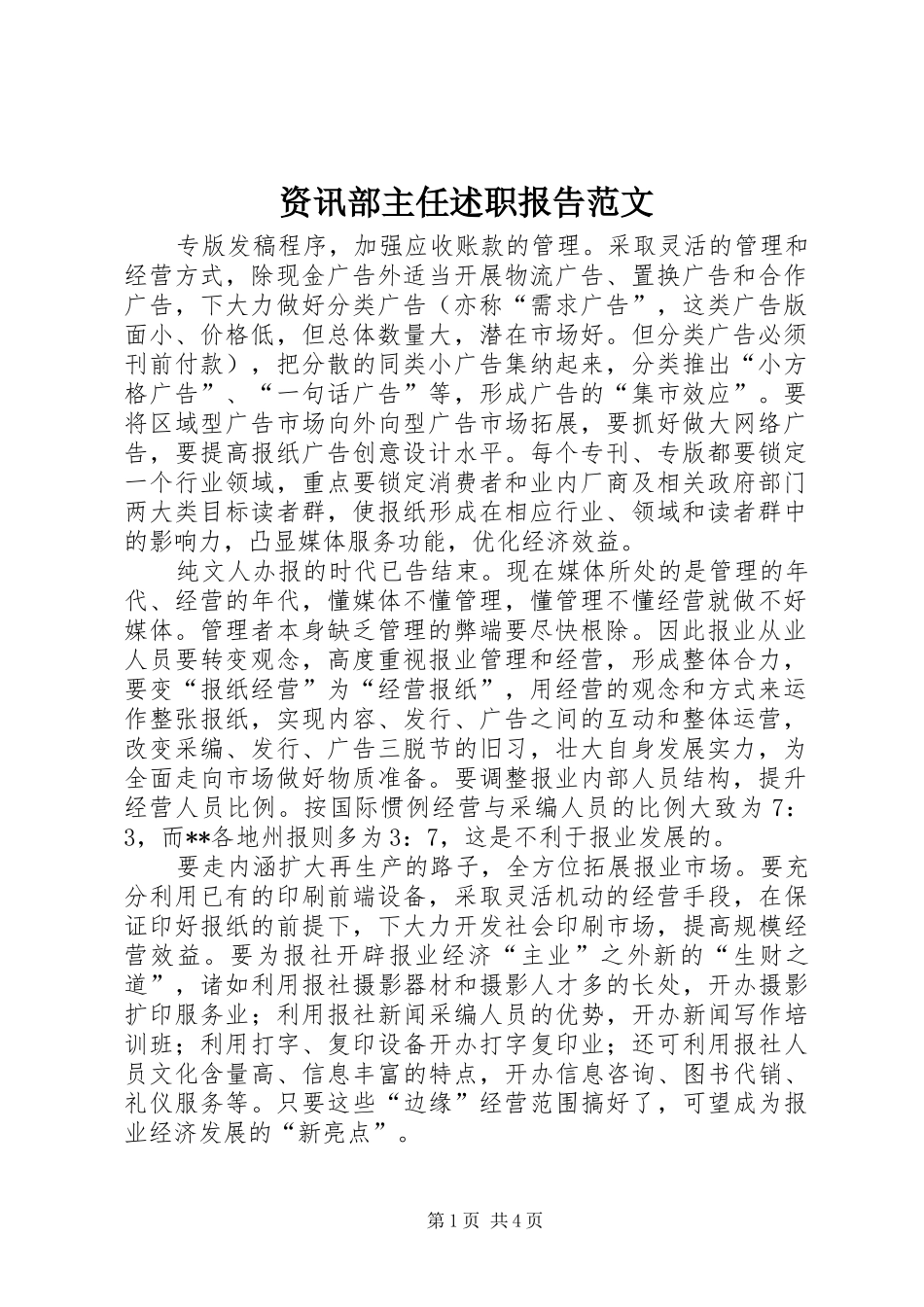 资讯部主任述职报告范文

专版发稿程序，加强应收账款的管理。采取灵活的管理和经营方式，除现金广告外适当开展物流广告、置换广告和合作广告，下大力做好分类广告（亦称“需求广告”，这类广告版面小、价格低，但总体数量大，潜在市场好。但分类广告必须刊前付款），把分散的同类小广告集纳起来，分类推出“小方格广告”、“一句话广告”等，形成广告的“集市效应”。要将区域型广告市场向外向型广告市场拓展，要抓好做大网络广告，要提高报纸广告创意设计水平。每个专刊、专版都要锁定一个行业领域，重点要锁定消费者和业内厂商及相关政府部门两大类目标读者群，使报纸形成在相应行业、领域和读者群中的影响力，凸显媒体服务功能，优化经济效益。

纯文人办报的时代已告结束。现在媒体所处的是管理的年代、经营的年代，懂媒体不懂管理，懂管理不懂经营就做不好媒体。管理者本身缺乏管理的弊端要尽快根除。因此报业从业人员要转变观念，高度重视报业管理和经营，形成整体合力，要变“报纸经营”为“经营报纸”，用经营的观念和方式来运作整张报纸，实现内容、发行、广告之间的互动和整体运营，改变采编、发行、广告三脱节的旧习，壮大自身发展实力，为全面走向市场做好物质准备。要调整报业内部人员结构，提升经营人员比例。按国际惯例经营与采编人员的比例大致为7：3，而**各地州报则多为3：7，这是不利于报业发展的。

要走内涵扩大再生产的路子，全方位拓展报业市场。要充分利用已有的印刷前端设备，采取灵活机动的经营手段，在保证印好报纸的前提下，下大力开发社会印刷市场，提高规模经营效益。要为报社开辟报业经济“主业”之外新的“生财之道”，诸如利用报社摄影器材和摄影人才多的长处，开办摄影扩印服务业；利用报社新闻采编人员的优势，开办新闻写作培训班；利用打字、复印设备开办打字复印业；还可利用报社人员文化含量高、信息丰富的特点，开办信息咨询、图书代销、礼仪服务等。只要这些“边缘”经营范围搞好了，可望成为报业经济发展的“新亮点”。

第1页 共4页